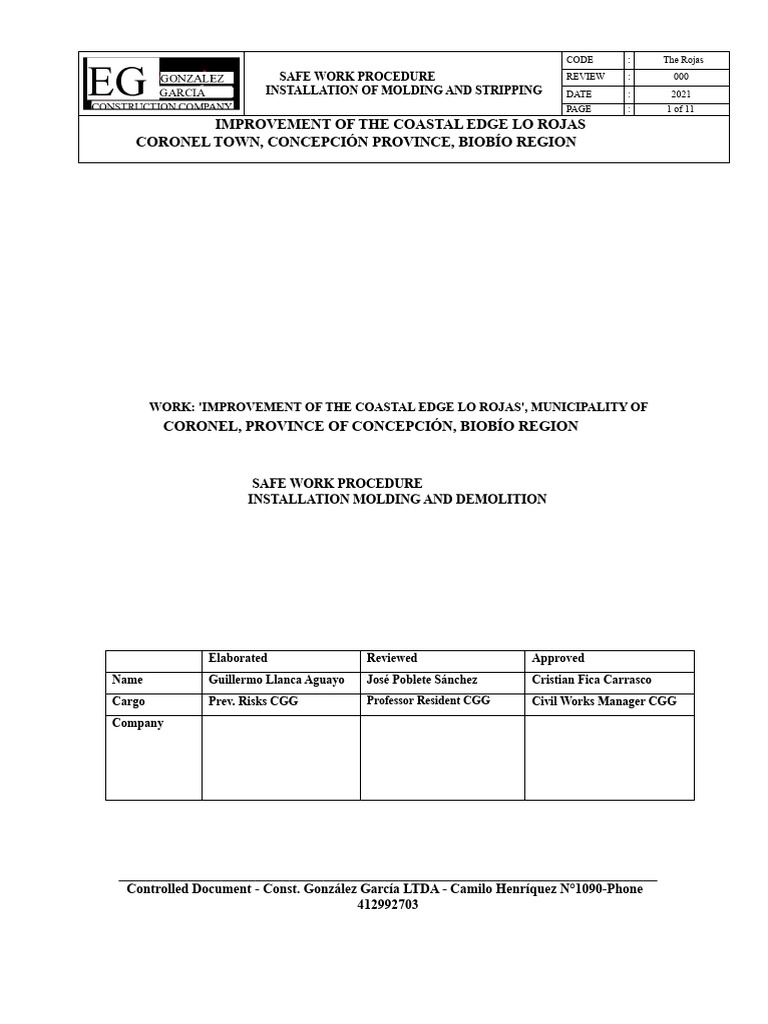 EG GONZALEZ GARCIA CONSTRUCTION COMPANY

SAFE WORK PROCEDURE
INSTALLATION OF MOLDING AND STRIPPING

| CODE | : | The Rojas |
|---|---|---|
| REVIEW | : | 000 |
| DATE | : | 2021 |
| PAGE | : | 1 of 11 |

IMPROVEMENT OF THE COASTAL EDGE LO ROJAS
CORONEL TOWN, CONCEPCIÓN PROVINCE, BIOBÍO REGION

WORK: 'IMPROVEMENT OF THE COASTAL EDGE LO ROJAS', MUNICIPALITY OF CORONEL, PROVINCE OF CONCEPCIÓN, BIOBÍO REGION

SAFE WORK PROCEDURE
INSTALLATION MOLDING AND DEMOLITION

| | Elaborated | Reviewed | Approved |
|---|---|---|---|
| Name | Guillermo Llanca Aguayo | José Poblete Sánchez | Cristian Fica Carrasco |
| Cargo | Prev. Risks CGG | Professor Resident CGG | Civil Works Manager CGG |
| Company | | | |

Controlled Document - Const. González García LTDA - Camilo Henríquez N°1090-Phone 412992703